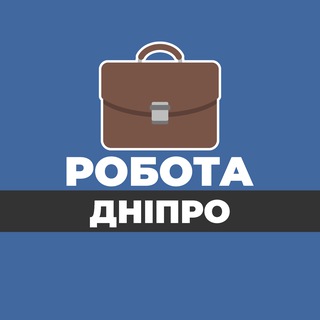 РОБОТА
ДНІПРО